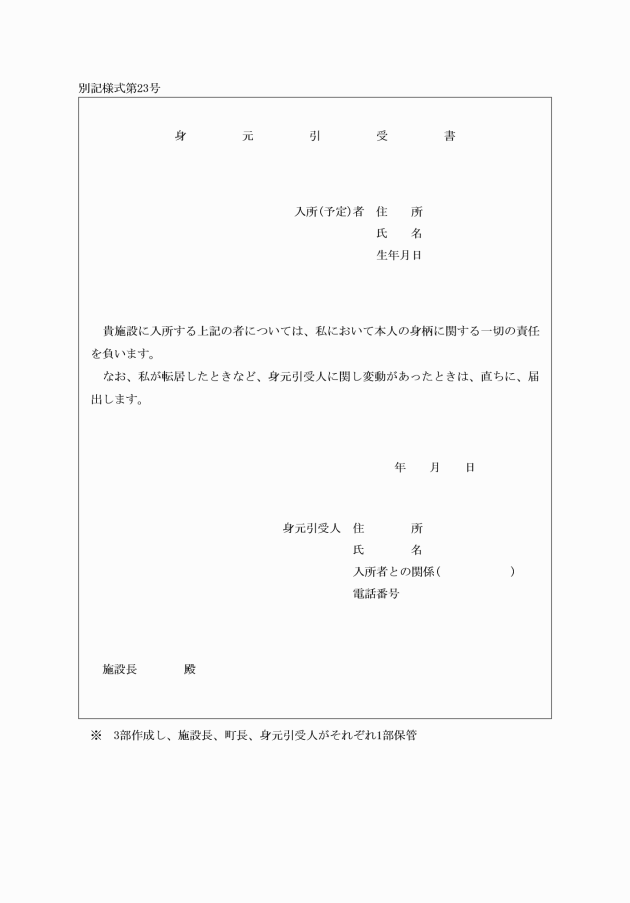 別記様式第23号

身　元　引　受　書

入所(予定)者　住　所
氏　名
生年月日

貴施設に入所する上記の者については、私において本人の身柄に関する一切の責任を負います。
なお、私が転居したときなど、身元引受人に関し変動があったときは、直ちに、届出します。

年　月　日

身元引受人　住　所
氏　名
入所者との関係(　　　)
電話番号

施設長　殿

※　3部作成し、施設長、町長、身元引受人がそれぞれ1部保管